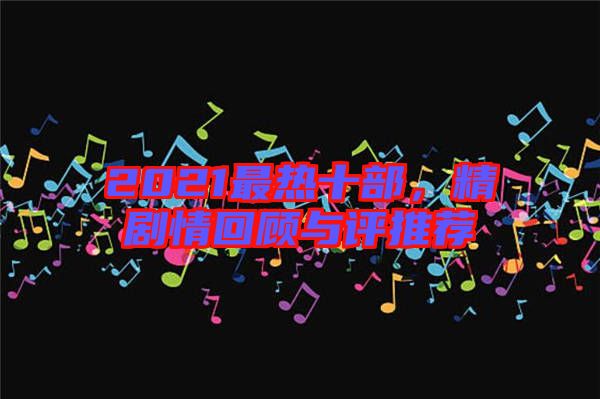 2021最热十部，精剧情回顾与评推荐